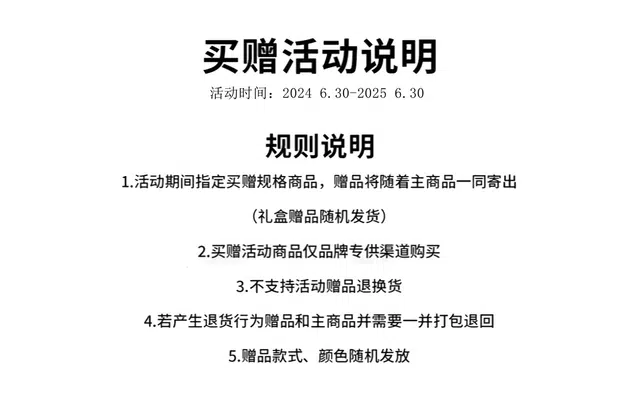 买赠活动说明

活动时间：2024 6.30-2025 6.30

规则说明

1.活动期间指定买赠规格商品，赠品将随着主商品一同寄出

（礼盒赠品随机发货）

2.买赠活动商品仅品牌专供渠道购买

3.不支持活动赠品退换货

4.若产生退货行为赠品和主商品并需要一并打包退回

5.赠品款式、颜色随机发放